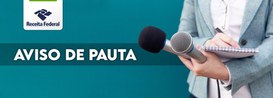 Receita Federal

AVISO DE PAUTA